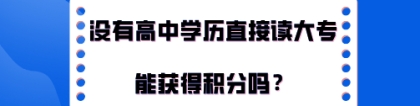 没有高中学历直接读大专

能获得积分吗？